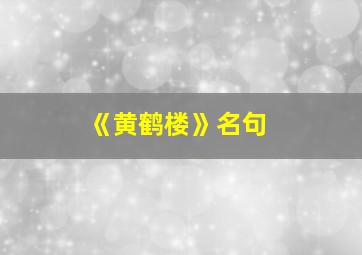 《黄鹤楼》名句